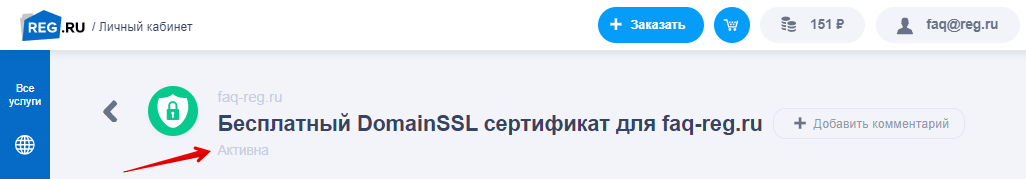 REG.RU / Личный кабинет

+ Заказать

151 ₽

faq@reg.ru

Все услуги

faq-reg.ru

Бесплатный DomainSSL сертификат для faq-reg.ru

+ Добавить комментарий

Активна